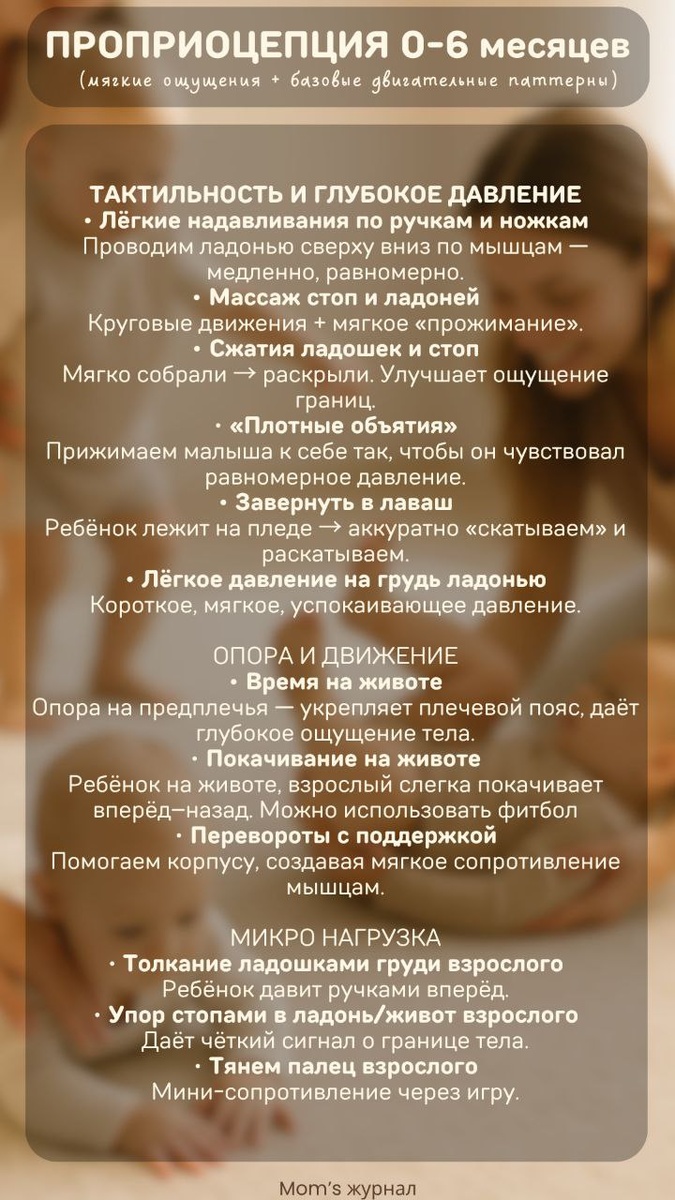 ПРОПРИОЦЕПЦИЯ 0-6 месяцев
(мягкие ощущения + базовые двигательные паттерны)

ТАКТИЛЬНОСТЬ И ГЛУБОКОЕ ДАВЛЕНИЕ
• Лёгкие надавливания по ручкам и ножкам
Проводим ладонью сверху вниз по мышцам — медленно, равномерно.
• Массаж стоп и ладоней
Круговые движения + мягкое «прожимание».
• Сжатия ладошек и стоп
Мягко собрали → раскрыли. Улучшает ощущение границ.
• «Плотные объятия»
Прижимаем малыша к себе так, чтобы он чувствовал равномерное давление.
• Завернуть в лаваш
Ребёнок лежит на пледе → аккуратно «скатываем» и раскатываем.
• Лёгкое давление на грудь ладонью
Короткое, мягкое, успокаивающее давление.

ОПОРА И ДВИЖЕНИЕ
• Время на животе
Опора на предплечья — укрепляет плечевой пояс, даёт глубокое ощущение тела.
• Покачивание на животе
Ребёнок на животе, взрослый слегка покачивает вперёд–назад. Можно использовать фитбол
• Перевороты с поддержкой
Помогаем корпусу, создавая мягкое сопротивление мышцам.

МИКРО НАГРУЗКА
• Толкание ладошками груди взрослого
Ребёнок давит ручками вперёд.
• Упор стопами в ладонь/живот взрослого
Даёт чёткий сигнал о границе тела.
• Тянем палец взрослого
Мини-сопротивление через игру.

Mom's журнал